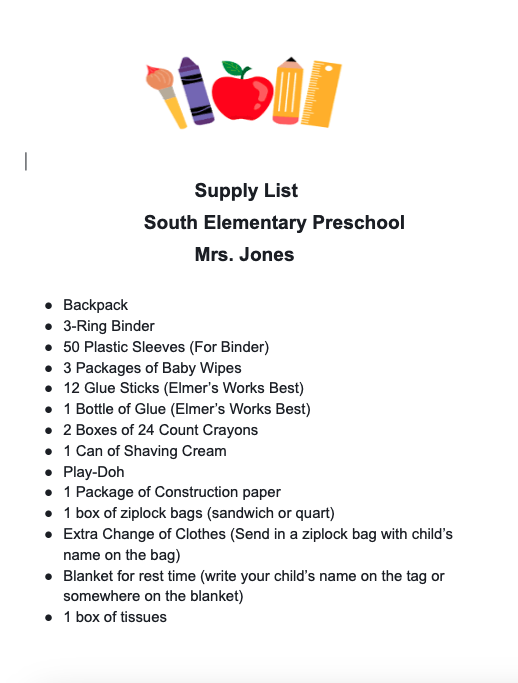 Supply List
South Elementary Preschool
Mrs. Jones

- Backpack
- 3-Ring Binder
- 50 Plastic Sleeves (For Binder)
- 3 Packages of Baby Wipes
- 12 Glue Sticks (Elmer's Works Best)
- 1 Bottle of Glue (Elmer's Works Best)
- 2 Boxes of 24 Count Crayons
- 1 Can of Shaving Cream
- Play-Doh
- 1 Package of Construction paper
- 1 box of ziplock bags (sandwich or quart)
- Extra Change of Clothes (Send in a ziplock bag with child's name on the bag)
- Blanket for rest time (write your child's name on the tag or somewhere on the blanket)
- 1 box of tissues